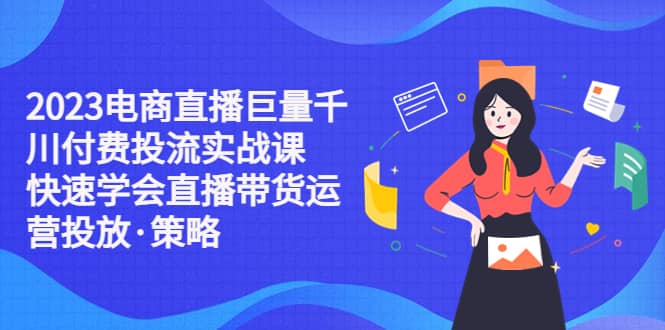 2023电商直播巨量千川付费投流实战课 快速学会直播带货运营投放·策略